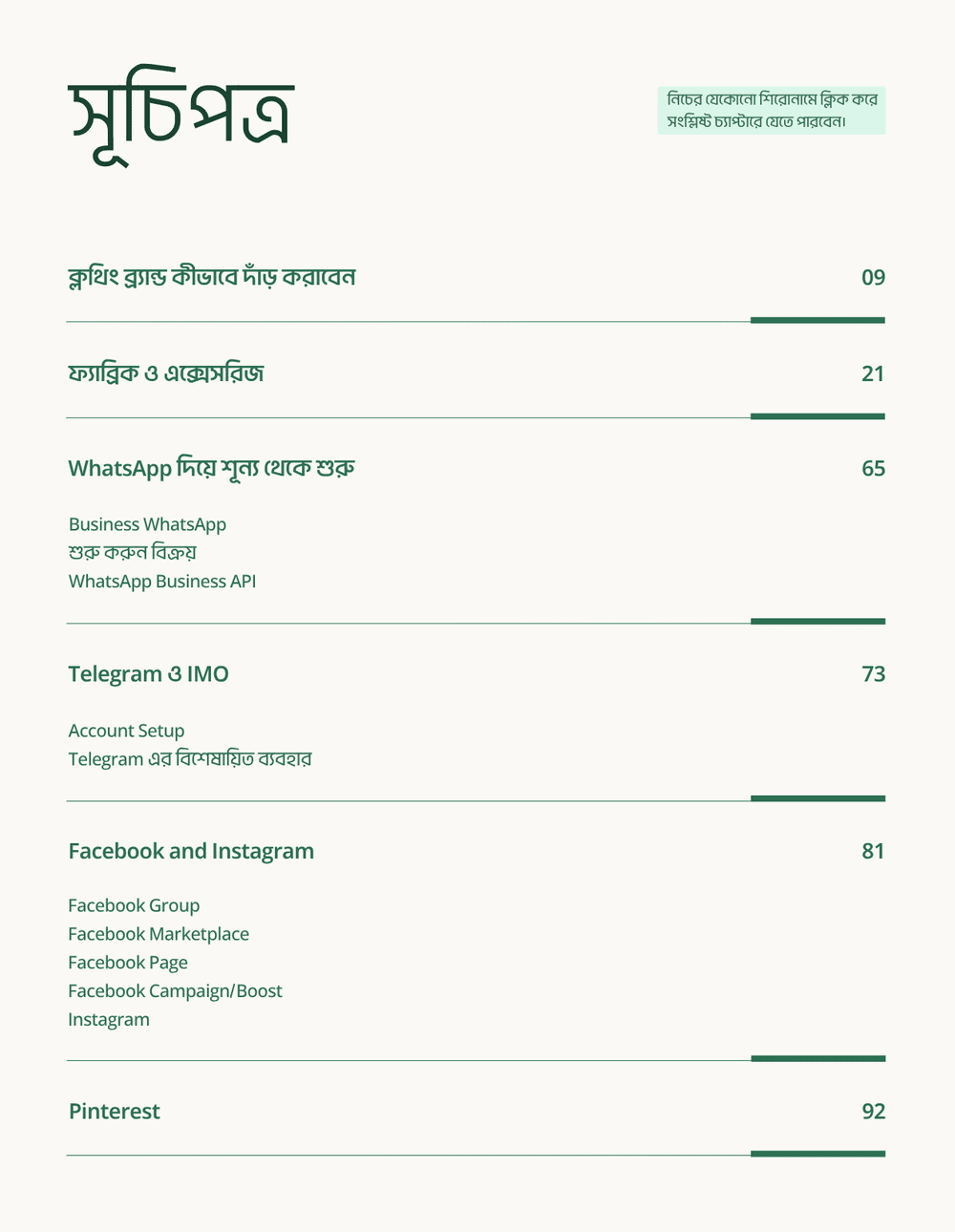 সূচিপত্র

নিচের যেকোনো শিরোনামে ক্লিক করে সংশ্লিষ্ট চ্যাপ্টারে যেতে পারবেন।

ক্লথিং ব্র্যান্ড কীভাবে দাঁড় করাবেন
09

ফ্যাব্রিক ও এক্সেসরিজ
21

WhatsApp দিয়ে শূন্য থেকে শুরু
65

Business WhatsApp
শুরু করুন বিক্রয়
WhatsApp Business API

Telegram ও IMO
73

Account Setup
Telegram এর বিশেষায়িত ব্যবহার

Facebook and Instagram
81

Facebook Group
Facebook Marketplace
Facebook Page
Facebook Campaign/Boost
Instagram

Pinterest
92